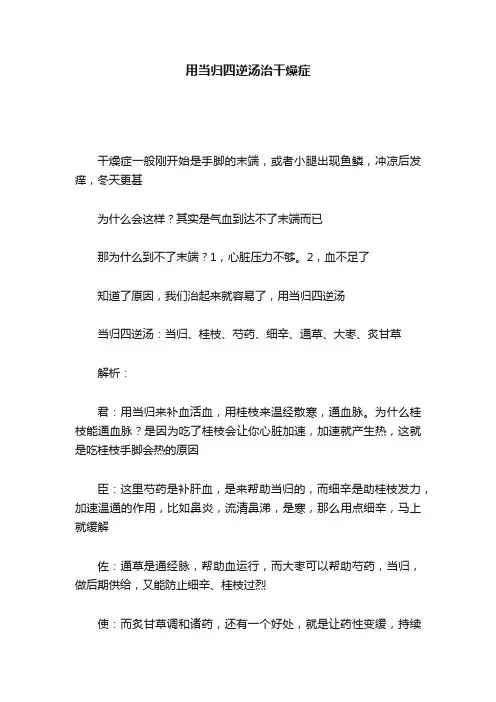 用当归四逆汤治干燥症

干燥症一般刚开始是手脚的末端，或者小腿出现鱼鳞，冲凉后发痒，冬天更甚

为什么会这样？其实是气血到达不了末端而已

那为什么到不了末端？1，心脏压力不够。2，血不足了

知道了原因，我们治起来就容易了，用当归四逆汤

当归四逆汤：当归、桂枝、芍药、细辛、通草、大枣、炙甘草

解析：

君：用当归来补血活血，用桂枝来温经散寒，通血脉。为什么桂枝能通血脉？是因为吃了桂枝会让你心脏加速，加速就产生热，这就是吃桂枝手脚会热的原因

臣：这里芍药是补肝血，是来帮助当归的，而细辛是助桂枝发力，加速温通的作用，比如鼻炎，流清鼻涕，是寒，那么用点细辛，马上就缓解

佐：通草是通经脉，帮助血运行，而大枣可以帮助芍药，当归，做后期供给，又能防止细辛、桂枝过烈

使：而炙甘草调和诸药，还有一个好处，就是让药性变缓，持续